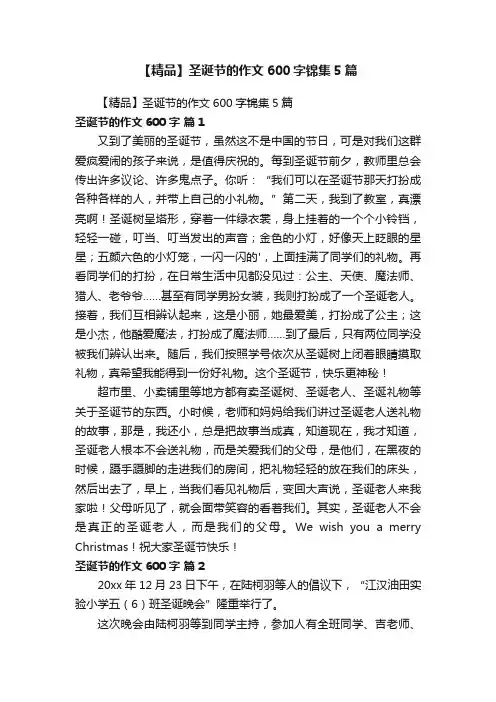 【精品】圣诞节的作文 600 字锦集 5 篇

【精品】圣诞节的作文 600 字锦集 5 篇

圣诞节的作文 600 字 篇 1

又到了美丽的圣诞节，虽然这不是中国的节日，可是对我们这群爱疯爱闹的孩子来说，是值得庆祝的。每到圣诞节前夕，教师里总会传出许多议论、许多鬼点子。你听：“我们可以在圣诞节那天打扮成各种各样的人，并带上自己的小礼物。”第二天，我到了教室，真漂亮啊！圣诞树呈塔形，穿着一件绿衣裳，身上挂着的一个个小铃铛，轻轻一碰，叮当、叮当发出的声音；金色的小灯，好像天上眨眼的星星；五颜六色的小灯笼，一闪一闪的'，上面挂满了同学们的礼物。再看同学们的打扮，在日常生活中见都没见过：公主、天使、魔法师、猎人、老爷爷……甚至有同学男扮女装，我则打扮成了一个圣诞老人。接着，我们互相辨认起来，这是小丽，她最爱美，打扮成了公主；这是小杰，他酷爱魔法，打扮成了魔法师……到了最后，只有两位同学没被我们辨认出来。随后，我们按照学号依次从圣诞树上闭着眼睛摸取礼物，真希望我能得到一份好礼物。这个圣诞节，快乐更神秘！

超市里、小卖铺里等地方都有卖圣诞树、圣诞老人、圣诞礼物等关于圣诞节的东西。小时候，老师和妈妈给我们讲过圣诞老人送礼物的故事，那是，我还小，总是把故事当成真，知道现在，我才知道，圣诞老人根本不会送礼物，而是关爱我们的父母，是他们，在黑夜的时候，蹑手蹑脚的走进我们的房间，把礼物轻轻的放在我们的床头，然后出去了，早上，当我们看见礼物后，变回大声说，圣诞老人来我家啦！父母听见了，就会面带笑容的看着我们。其实，圣诞老人不会是真正的圣诞老人，而是我们的父母。We wish you a merry Christmas！祝大家圣诞节快乐！

圣诞节的作文 600 字 篇 2

20xx 年 12 月 23 日下午，在陆柯羽等人的倡议下，“江汉油田实验小学五（6）班圣诞晚会”隆重举行了。

这次晚会由陆柯羽等到同学主持，参加人有全班同学、吉老师、